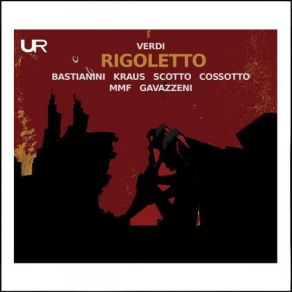 UR

VERDI
RIGOLETTO
BASTIANINI KRAUS SCOTTO COSSOTTO
MMF GAVAZZENI